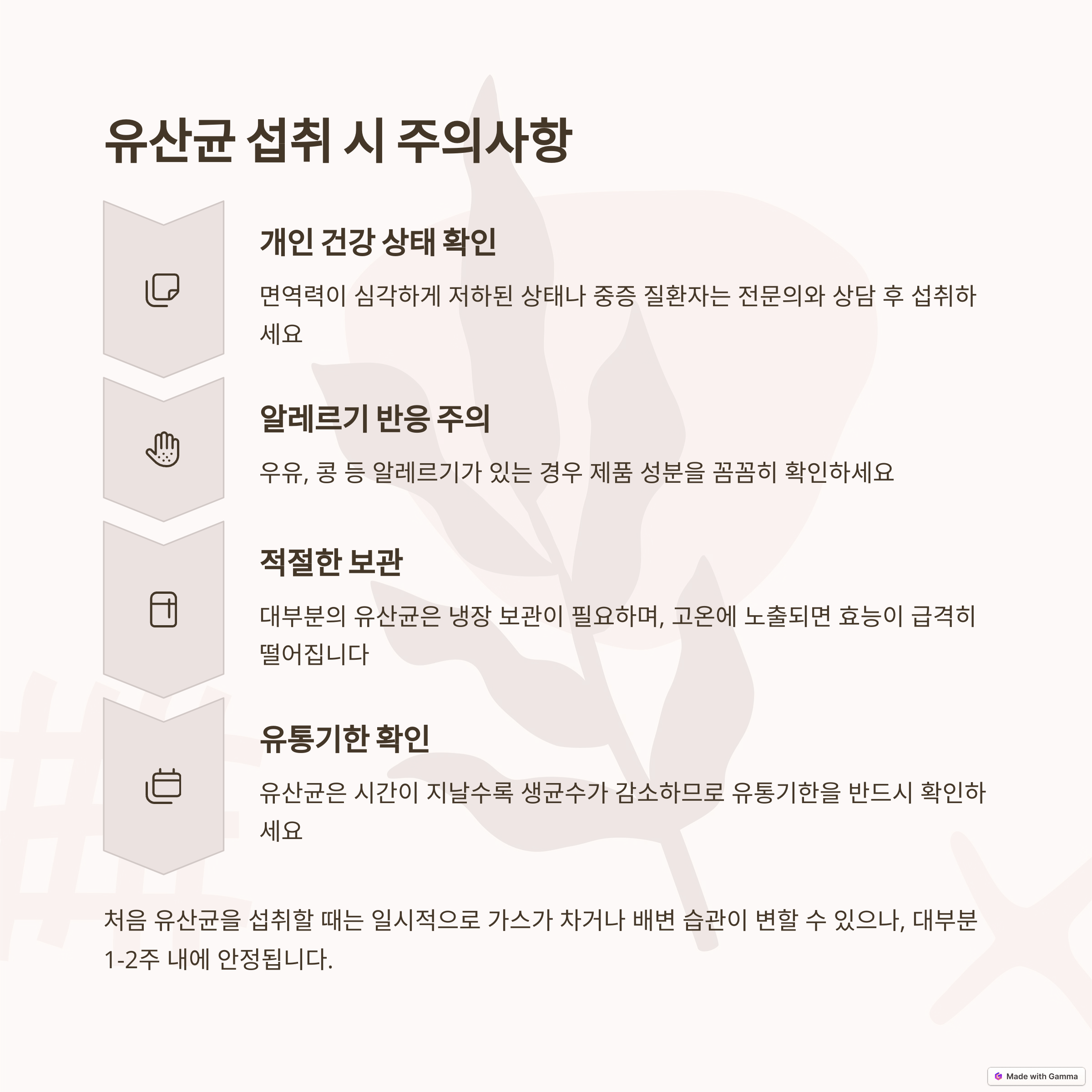 유산균 섭취 시 주의사항

개인 건강 상태 확인

면역력이 심각하게 저하된 상태나 중증 질환자는 전문의와 상담 후 섭취하세요

알레르기 반응 주의

우유, 콩 등 알레르기가 있는 경우 제품 성분을 꼼꼼히 확인하세요

적절한 보관

대부분의 유산균은 냉장 보관이 필요하며, 고온에 노출되면 효능이 급격히 떨어집니다

유통기한 확인

유산균은 시간이 지날수록 생균수가 감소하므로 유통기한을 반드시 확인하세요

처음 유산균을 섭취할 때는 일시적으로 가스가 차거나 배변 습관이 변할 수 있으나, 대부분 1-2주 내에 안정됩니다.

Made with Gamma